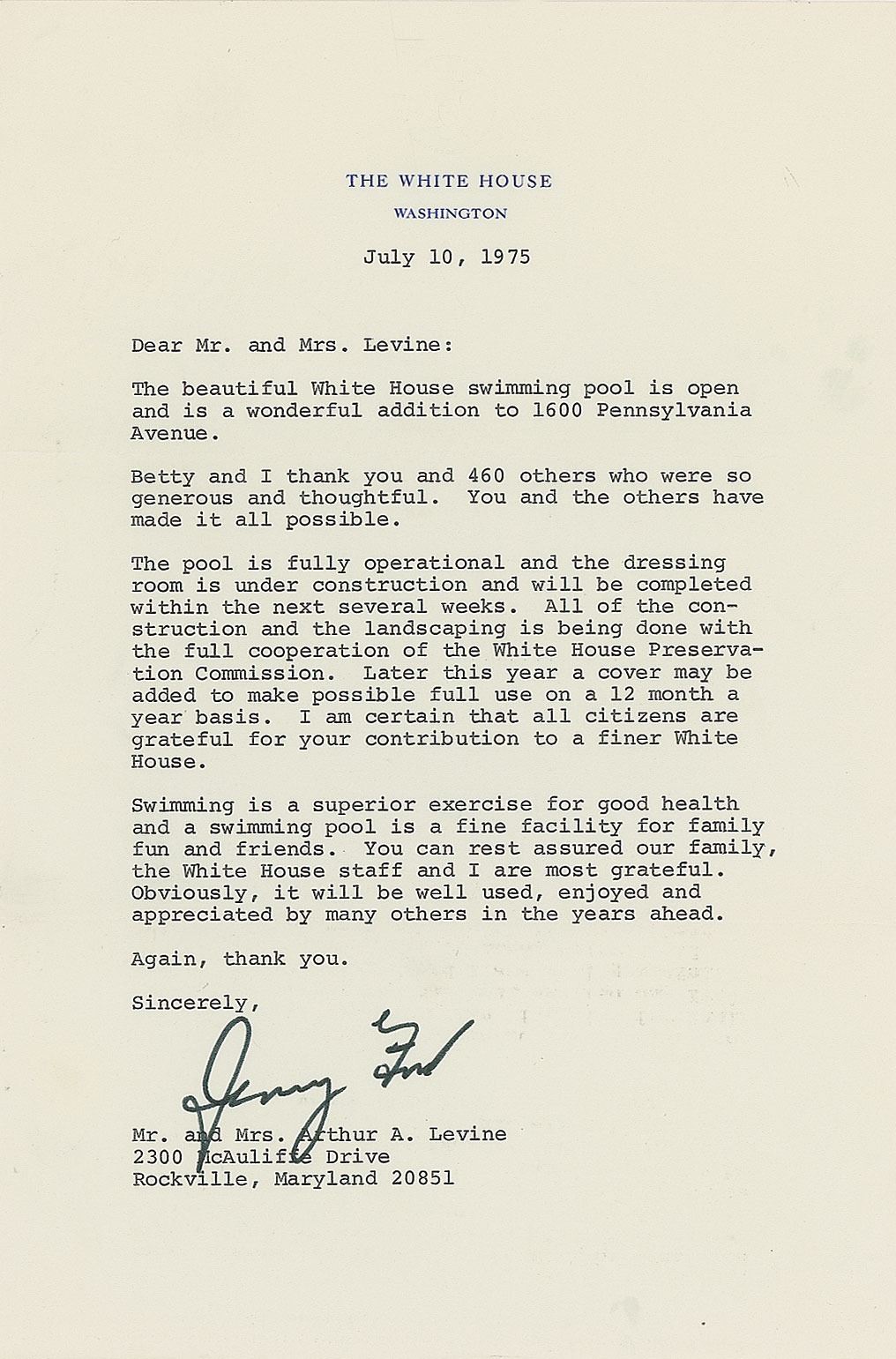 THE WHITE HOUSE

WASHINGTON

July 10, 1975

Dear Mr. and Mrs. Levine:

The beautiful White House swimming pool is open and is a wonderful addition to 1600 Pennsylvania Avenue.

Betty and I thank you and 460 others who were so generous and thoughtful. You and the others have made it all possible.

The pool is fully operational and the dressing room is under construction and will be completed within the next several weeks. All of the construction and the landscaping is being done with the full cooperation of the White House Preservation Commission. Later this year a cover may be added to make possible full use on a 12 month a year basis. I am certain that all citizens are grateful for your contribution to a finer White House.

Swimming is a superior exercise for good health and a swimming pool is a fine facility for family fun and friends. You can rest assured our family, the White House staff and I are most grateful. Obviously, it will be well used, enjoyed and appreciated by many others in the years ahead.

Again, thank you.

Sincerely,

Jerry Ford

Mr. and Mrs. Arthur A. Levine
2300 McAuliffe Drive
Rockville, Maryland 20851